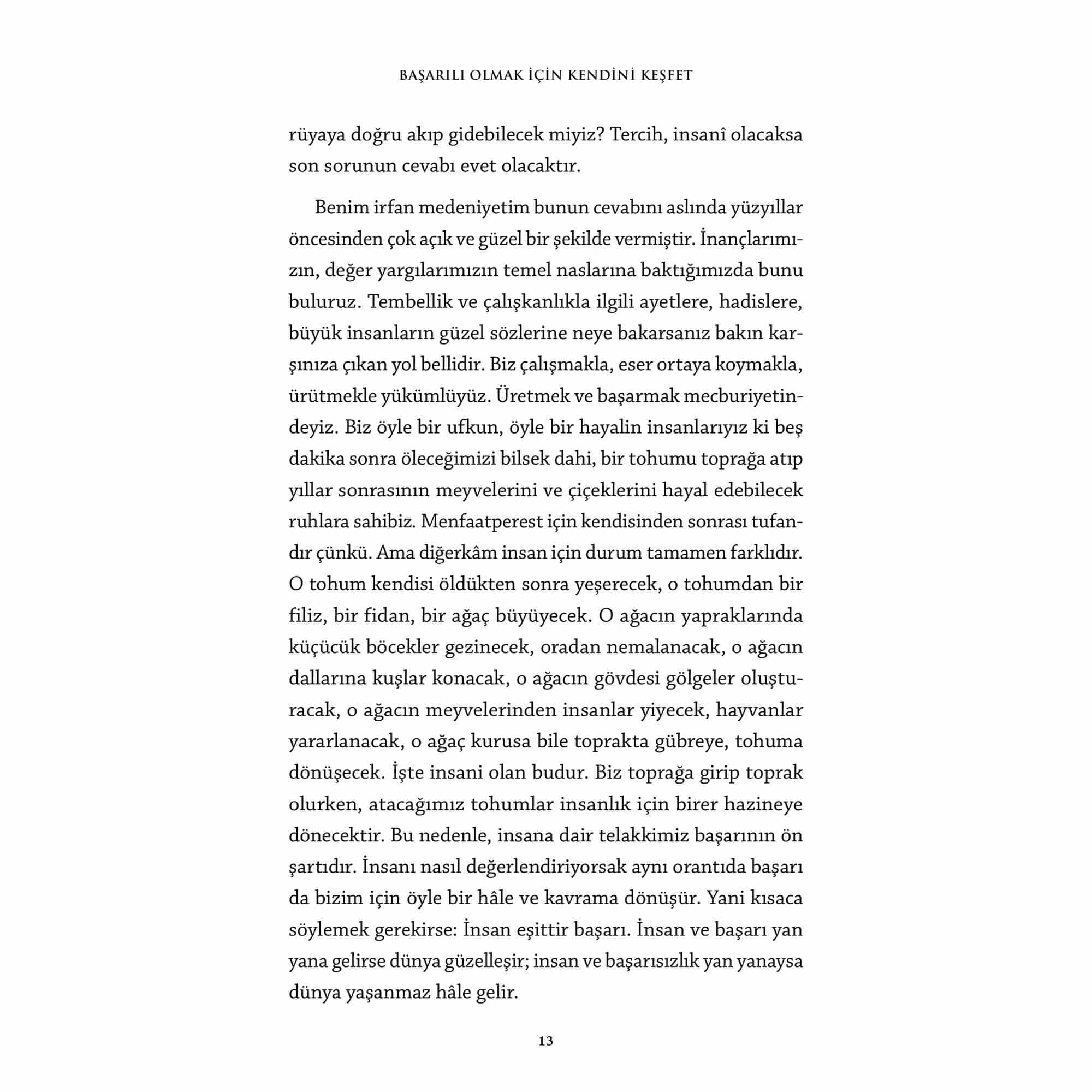 BAŞARILI OLMAK İÇİN KENDİNİ KEŞFET

rüyaya doğru akıp gidebilecek miyiz? Tercih, insanî olacaksa son sorunun cevabı evet olacaktır.

Benim irfan medeniyetim bunun cevabını aslında yüzyıllar öncesinden çok açık ve güzel bir şekilde vermiştir. İnançlarımızın, değer yargılarımızın temel naslarına baktığımızda bunu buluruz. Tembellik ve çalışkanlıkla ilgili ayetlere, hadislere, büyük insanların güzel sözlerine neye bakarsanız bakın karşınıza çıkan yol bellidir. Biz çalışmakla, eser ortaya koymakla, ürütmekle yükümlüyüz. Üretmek ve başarmak mecburiyetindeyiz. Biz öyle bir ufkun, öyle bir hayalin insanlarıyız ki beş dakika sonra öleceğimizi bilsek dahi, bir tohumu toprağa atıp yıllar sonrasının meyvelerini ve çiçeklerini hayal edebilecek ruhlara sahibiz. Menfaatperest için kendisinden sonrası tufandır çünkü. Ama diğerkâm insan için durum tamamen farklıdır. O tohum kendisi öldükten sonra yeşerecek, o tohumdan bir filiz, bir fidan, bir ağaç büyüyecek. O ağacın yapraklarında küçücük böcekler gezinecek, oradan nemalanacak, o ağacın dallarına kuşlar konacak, o ağacın gövdesi gölgeler oluşturacak, o ağacın meyvelerinden insanlar yiyecek, hayvanlar yararlanacak, o ağaç kurusa bile toprakta gübreye, tohuma dönüşecek. İşte insani olan budur. Biz toprağa girip toprak olurken, atacağımız tohumlar insanlık için birer hazineye dönecektir. Bu nedenle, insana dair telakkimiz başarının ön şartıdır. İnsanı nasıl değerlendiriyorsak aynı orantıda başarı da bizim için öyle bir hâle ve kavrama dönüşür. Yani kısaca söylemek gerekirse: İnsan eşittir başarı. İnsan ve başarı yan yana gelirse dünya güzelleşir; insan ve başarısızlık yan yanaysa dünya yaşanmaz hâle gelir.

13